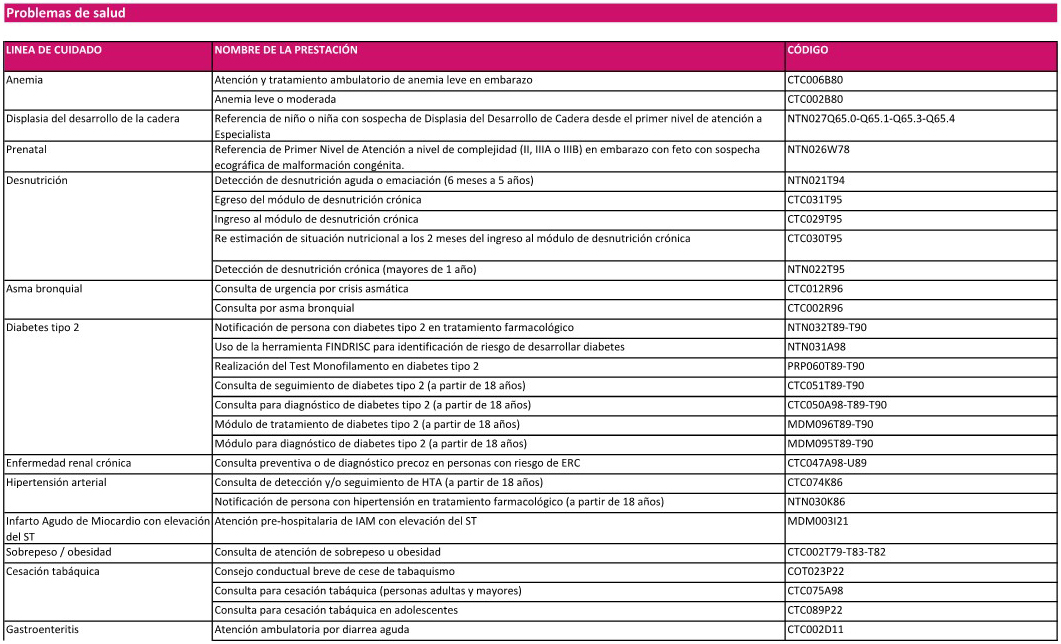 Problemas de salud

| LINEA DE CUIDADO | NOMBRE DE LA PRESTACIÓN | CÓDIGO |
|---|---|---|
| Anemia | Atención y tratamiento ambulatorio de anemia leve en embarazo | CTC006B80 |
| | Anemia leve o moderada | CTC002B80 |
| Displasia del desarrollo de la cadera | Referencia de niño o niña con sospecha de Displasia del Desarrollo de Cadera desde el primer nivel de atención a Especialista | NTN027Q65.0-Q65.1-Q65.3-Q65.4 |
| Prenatal | Referencia de Primer Nivel de Atención a nivel de complejidad (II, IIIA o IIIB) en embarazo con feto con sospecha ecográfica de malformación congénita. | NTN026W78 |
| Desnutrición | Detección de desnutrición aguda o emaciación (6 meses a 5 años) | NTN021T94 |
| | Egreso del módulo de desnutrición crónica | CTC031T95 |
| | Ingreso al módulo de desnutrición crónica | CTC029T95 |
| | Re estimación de situación nutricional a los 2 meses del ingreso al módulo de desnutrición crónica | CTC030T95 |
| | Detección de desnutrición crónica (mayores de 1 año) | NTN022T95 |
| Asma bronquial | Consulta de urgencia por crisis asmática | CTC012R96 |
| | Consulta por asma bronquial | CTC002R96 |
| Diabetes tipo 2 | Notificación de persona con diabetes tipo 2 en tratamiento farmacológico | NTN032T89-T90 |
| | Uso de la herramienta FINDRISC para identificación de riesgo de desarrollar diabetes | NTN031A98 |
| | Realización del Test Monofilamento en diabetes tipo 2 | PRP060T89-T90 |
| | Consulta de seguimiento de diabetes tipo 2 (a partir de 18 años) | CTC051T89-T90 |
| | Consulta para diagnóstico de diabetes tipo 2 (a partir de 18 años) | CTC050A98-T89-T90 |
| | Módulo de tratamiento de diabetes tipo 2 (a partir de 18 años) | MDM096T89-T90 |
| | Módulo para diagnóstico de diabetes tipo 2 (a partir de 18 años) | MDM095T89-T90 |
| Enfermedad renal crónica | Consulta preventiva o de diagnóstico precoz en personas con riesgo de ERC | CTC047A98-U89 |
| Hipertensión arterial | Consulta de detección y/o seguimiento de HTA (a partir de 18 años) | CTC074K86 |
| | Notificación de persona con hipertensión en tratamiento farmacológico (a partir de 18 años) | NTN030K86 |
| Infarto Agudo de Miocardio con elevación del ST | Atención pre-hospitalaria de IAM con elevación del ST | MDM003I21 |
| Sobrepeso / obesidad | Consulta de atención de sobrepeso u obesidad | CTC002T79-T83-T82 |
| Cesación tabáquica | Consejo conductual breve de cese de tabaquismo | COT023P22 |
| | Consulta para cesación tabáquica (personas adultas y mayores) | CTC075A98 |
| | Consulta para cesación tabáquica en adolescentes | CTC089P22 |
| Gastroenteritis | Atención ambulatoria por diarrea aguda | CTC002D11 |